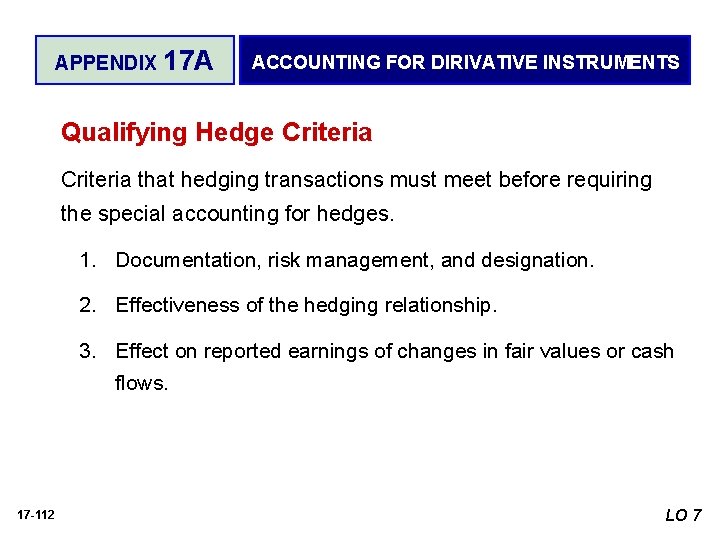 APPENDIX 17A

ACCOUNTING FOR DIRIVATIVE INSTRUMENTS

Qualifying Hedge Criteria

Criteria that hedging transactions must meet before requiring the special accounting for hedges.

1. Documentation, risk management, and designation.

2. Effectiveness of the hedging relationship.

3. Effect on reported earnings of changes in fair values or cash flows.

17-112

LO 7